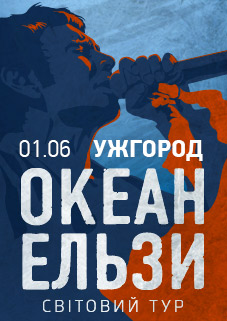 01.06 УЖГОРОД

ОКЕАН ЕЛЬЗИ

СВІТОВИЙ ТУР